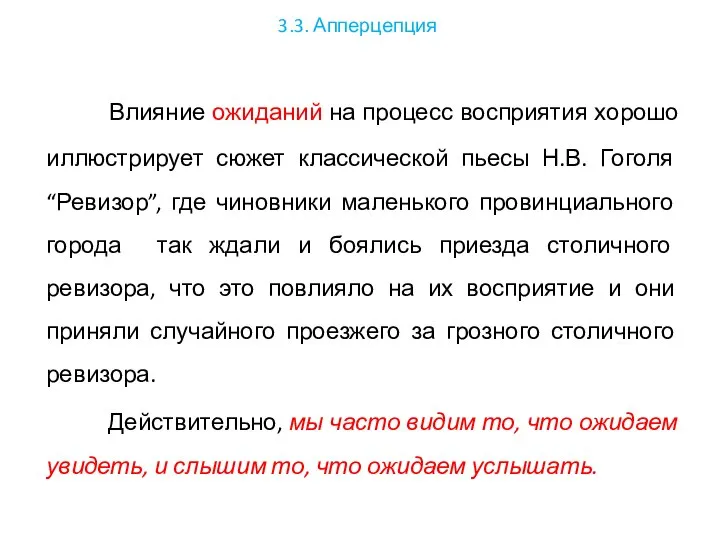 3.3. Апперцепция

Влияние ожиданий на процесс восприятия хорошо иллюстрирует сюжет классической пьесы Н.В. Гоголя “Ревизор”, где чиновники маленького провинциального города так ждали и боялись приезда столичного ревизора, что это повлияло на их восприятие и они приняли случайного проезжего за грозного столичного ревизора.

Действительно, мы часто видим то, что ожидаем увидеть, и слышим то, что ожидаем услышать.